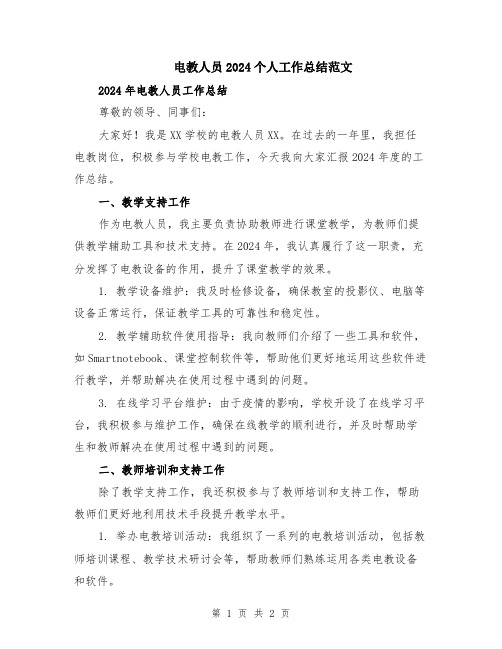 电教人员2024个人工作总结范文

2024年电教人员工作总结

尊敬的领导、同事们：

大家好！我是XX学校的电教人员XX。在过去的一年里，我担任电教岗位，积极参与学校电教工作，今天我向大家汇报2024年度的工作总结。

一、教学支持工作

作为电教人员，我主要负责协助教师进行课堂教学，为教师们提供教学辅助工具和技术支持。在2024年，我认真履行了这一职责，充分发挥了电教设备的作用，提升了课堂教学的效果。

1. 教学设备维护：我及时检修设备，确保教室的投影仪、电脑等设备正常运行，保证教学工具的可靠性和稳定性。

2. 教学辅助软件使用指导：我向教师们介绍了一些工具和软件，如Smartnotebook、课堂控制软件等，帮助他们更好地运用这些软件进行教学，并帮助解决在使用过程中遇到的问题。

3. 在线学习平台维护：由于疫情的影响，学校开设了在线学习平台，我积极参与维护工作，确保在线教学的顺利进行，并及时帮助学生和教师解决在使用过程中遇到的问题。

二、教师培训和支持工作

除了教学支持工作，我还积极参与了教师培训和支持工作，帮助教师们更好地利用技术手段提升教学水平。

1. 举办电教培训活动：我组织了一系列的电教培训活动，包括教师培训课程、教学技术研讨会等，帮助教师们熟练运用各类电教设备和软件。

第 1 页 共 2 页